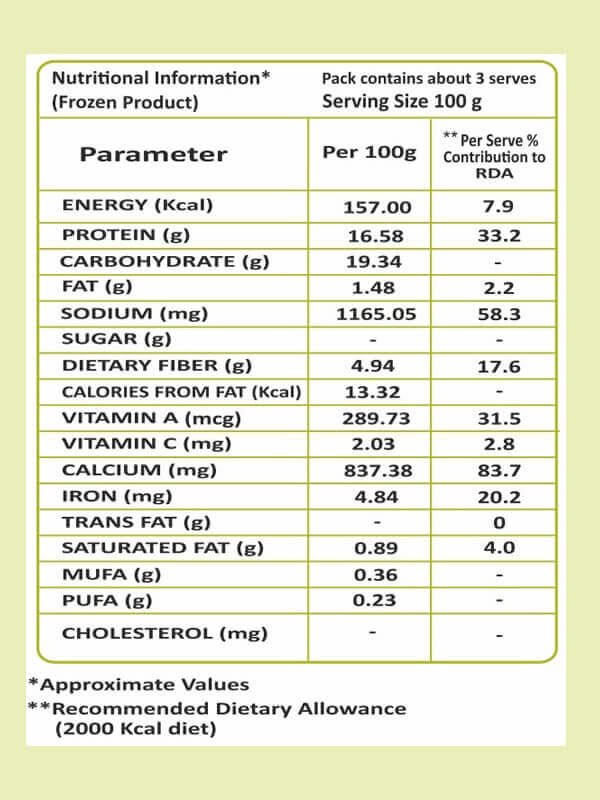 Nutritional Information*
(Frozen Product)

Pack contains about 3 serves
Serving Size 100 g

| Parameter | Per 100g | ** Per Serve % Contribution to RDA |
|---|---|---|
| ENERGY (Kcal) | 157.00 | 7.9 |
| PROTEIN (g) | 16.58 | 33.2 |
| CARBOHYDRATE (g) | 19.34 | - |
| FAT (g) | 1.48 | 2.2 |
| SODIUM (mg) | 1165.05 | 58.3 |
| SUGAR (g) | - | - |
| DIETARY FIBER (g) | 4.94 | 17.6 |
| CALORIES FROM FAT (Kcal) | 13.32 | - |
| VITAMIN A (mcg) | 289.73 | 31.5 |
| VITAMIN C (mg) | 2.03 | 2.8 |
| CALCIUM (mg) | 837.38 | 83.7 |
| IRON (mg) | 4.84 | 20.2 |
| TRANS FAT (g) | - | 0 |
| SATURATED FAT (g) | 0.89 | 4.0 |
| MUFA (g) | 0.36 | - |
| PUFA (g) | 0.23 | - |
| CHOLESTEROL (mg) | - | - |

*Approximate Values
**Recommended Dietary Allowance
(2000 Kcal diet)